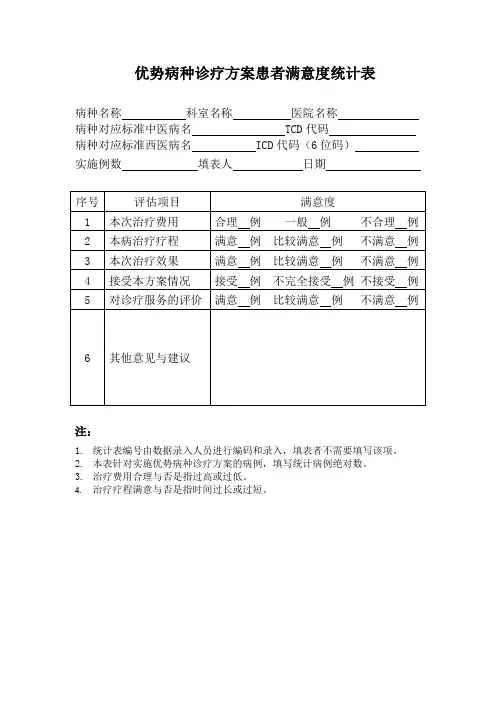 优势病种诊疗方案患者满意度统计表

病种名称__________科室名称__________医院名称__________
病种对应标准中医病名__________TCD 代码__________
病种对应标准西医病名__________ICD 代码（6 位码）__________
实施例数__________填表人__________日期__________

| 序号 | 评估项目 | 满意度 |
|---|---|---|
| 1 | 本次治疗费用 | 合理__例　一般__例　不合理__例 |
| 2 | 本病治疗疗程 | 满意__例　比较满意__例　不满意__例 |
| 3 | 本次治疗效果 | 满意__例　比较满意__例　不满意__例 |
| 4 | 接受本方案情况 | 接受__例　不完全接受__例　不接受__例 |
| 5 | 对诊疗服务的评价 | 满意__例　比较满意__例　不满意__例 |
| 6 | 其他意见与建议 | |

注：
1. 统计表编号由数据录入人员进行编码和录入，填表者不需要填写该项。
2. 本表针对实施优势病种诊疗方案的病例，填写统计病例绝对数。
3. 治疗费用合理与否是指过高或过低。
4. 治疗疗程满意与否是指时间过长或过短。